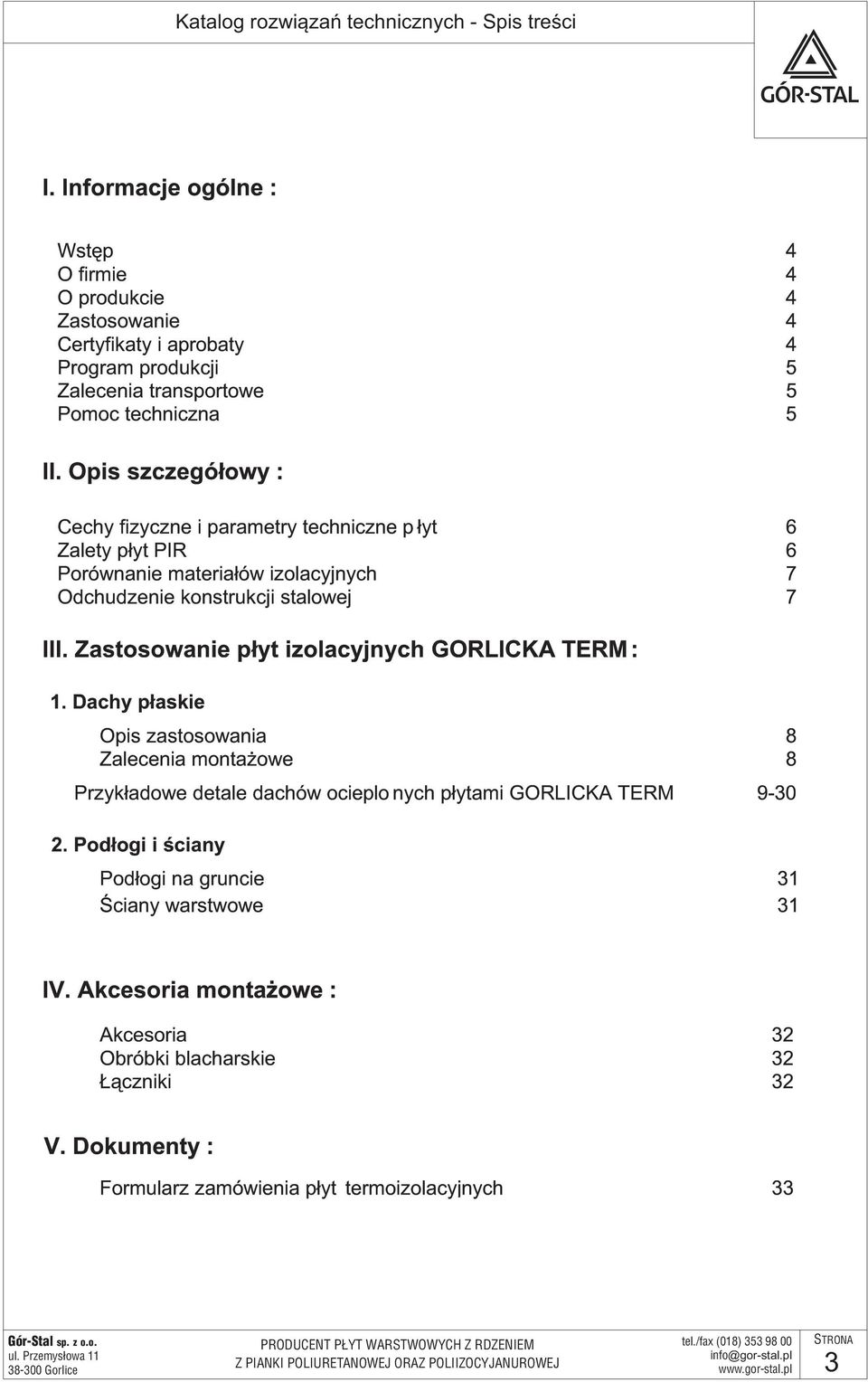 Katalog rozwiązań technicznych - Spis treści

GÓR-STAL

I. Informacje ogólne :

Wstęp 4
O firmie 4
O produkcie 4
Zastosowanie 4
Certyfikaty i aprobaty 4
Program produkcji 5
Zalecenia transportowe 5
Pomoc techniczna 5

II. Opis szczegółowy :

Cechy fizyczne i parametry techniczne płyt 6
Zalety płyt PIR 6
Porównanie materiałów izolacyjnych 7
Odchudzenie konstrukcji stalowej 7

III. Zastosowanie płyt izolacyjnych GORLICKA TERM :

1. Dachy płaskie

Opis zastosowania 8
Zalecenia montażowe 8

Przykładowe detale dachów ocieplonych płytami GORLICKA TERM 9-30

2. Podłogi i ściany

Podłogi na gruncie 31
Ściany warstwowe 31

IV. Akcesoria montażowe :

Akcesoria 32
Obróbki blacharskie 32
Łączniki 32

V. Dokumenty :

Formularz zamówienia płyt termoizolacyjnych 33

Gór-Stal sp. z o.o.
ul. Przemysłowa 11
38-300 Gorlice

PRODUCENT PŁYT WARSTWOWYCH Z RDZENIEM
Z PIANKI POLIURETANOWEJ ORAZ POLIIZOCYJANUROWEJ

tel./fax (018) 353 98 00
info@gor-stal.pl
www.gor-stal.pl

STRONA
3